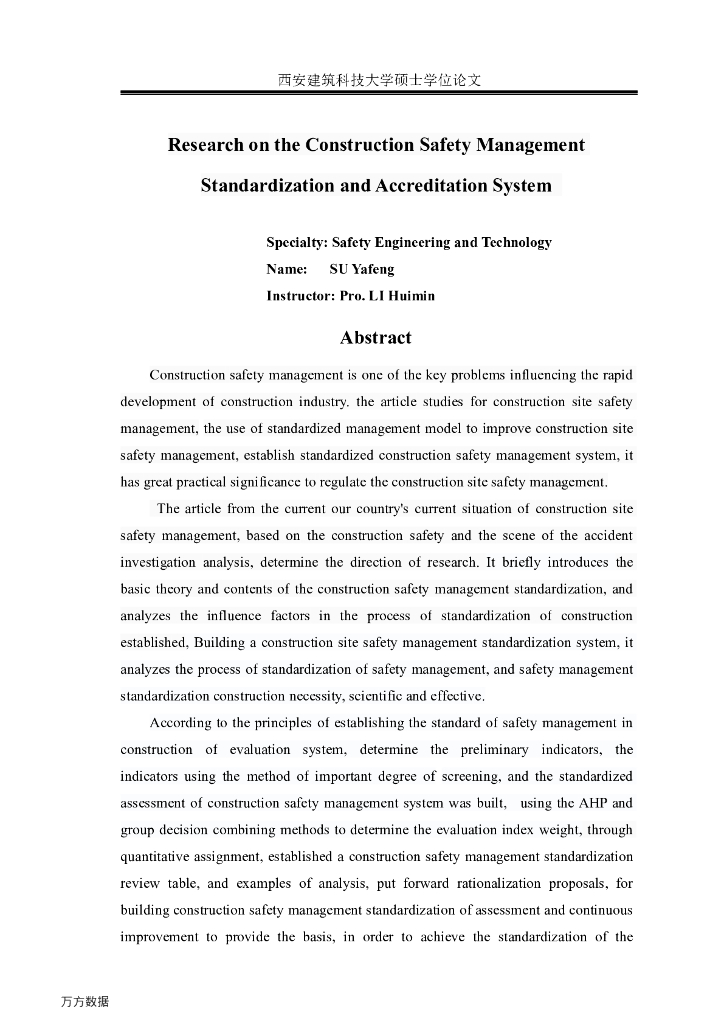 西安建筑科技大学硕士学位论文

Research on the Construction Safety Management Standardization and Accreditation System

Specialty: Safety Engineering and Technology
Name: SU Yafeng
Instructor: Pro. LI Huimin

Abstract

Construction safety management is one of the key problems influencing the rapid development of construction industry. the article studies for construction site safety management, the use of standardized management model to improve construction site safety management, establish standardized construction safety management system, it has great practical significance to regulate the construction site safety management.

The article from the current our country's current situation of construction site safety management, based on the construction safety and the scene of the accident investigation analysis, determine the direction of research. It briefly introduces the basic theory and contents of the construction safety management standardization, and analyzes the influence factors in the process of standardization of construction established, Building a construction site safety management standardization system, it analyzes the process of standardization of safety management, and safety management standardization construction necessity, scientific and effective.

According to the principles of establishing the standard of safety management in construction of evaluation system, determine the preliminary indicators, the indicators using the method of important degree of screening, and the standardized assessment of construction safety management system was built, using the AHP and group decision combining methods to determine the evaluation index weight, through quantitative assignment, established a construction safety management standardization review table, and examples of analysis, put forward rationalization proposals, for building construction safety management standardization of assessment and continuous improvement to provide the basis, in order to achieve the standardization of the

万方数据